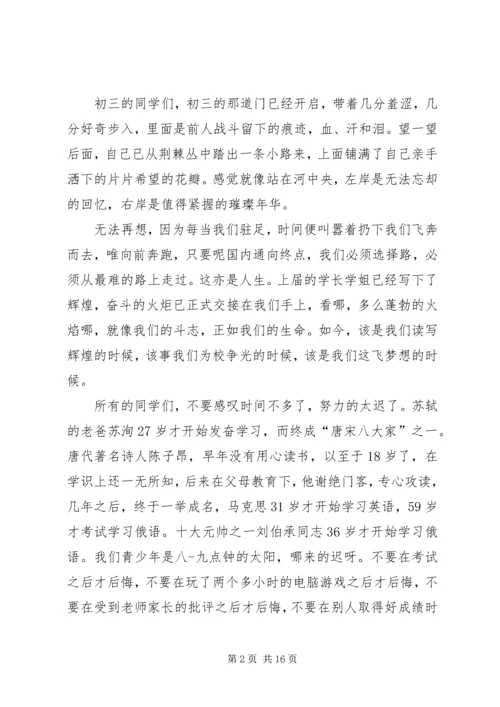 初三的同学们，初三的那道门已经开启，带着几分羞涩，几分好奇步入，里面是前人战斗留下的痕迹，血、汗和泪。望一望后面，自己已从荆棘丛中踏出一条小路来，上面铺满了自己亲手洒下的片片希望的花瓣。感觉就像站在河中央，左岸是无法忘却的回忆，右岸是值得紧握的璀璨年华。

无法再想，因为每当我们驻足，时间便叫嚣着扔下我们飞奔而去，唯向前奔跑，只要呢国内通向终点，我们必须选择路，必须从最难的路上走过。这亦是人生。上届的学长学姐已经写下了辉煌，奋斗的火炬已正式交接在我们手上，看哪，多么蓬勃的火焰哪，就像我们的斗志，正如我们的生命。如今，该是我们读写辉煌的时候，该事我们为校争光的时候，该是我们这飞梦想的时候。

所有的同学们，不要感叹时间不多了，努力的太迟了。苏轼的老爸苏洵27岁才开始发奋学习，而终成“唐宋八大家”之一。唐代著名诗人陈子昂，早年没有用心读书，以至于18岁了，在学识上还一无所知，后来在父母教育下，他谢绝门客，专心攻读，几年之后，终于一举成名，马克思31岁才开始学习英语，59岁才考试学习俄语。十大元帅之一刘伯承同志36岁才开始学习俄语。我们青少年是八-九点钟的太阳，哪来的迟呀。不要在考试之后才后悔，不要在玩了两个多小时的电脑游戏之后才后悔，不要在受到老师家长的批评之后才后悔，不要在别人取得好成绩时

第2页 共16页